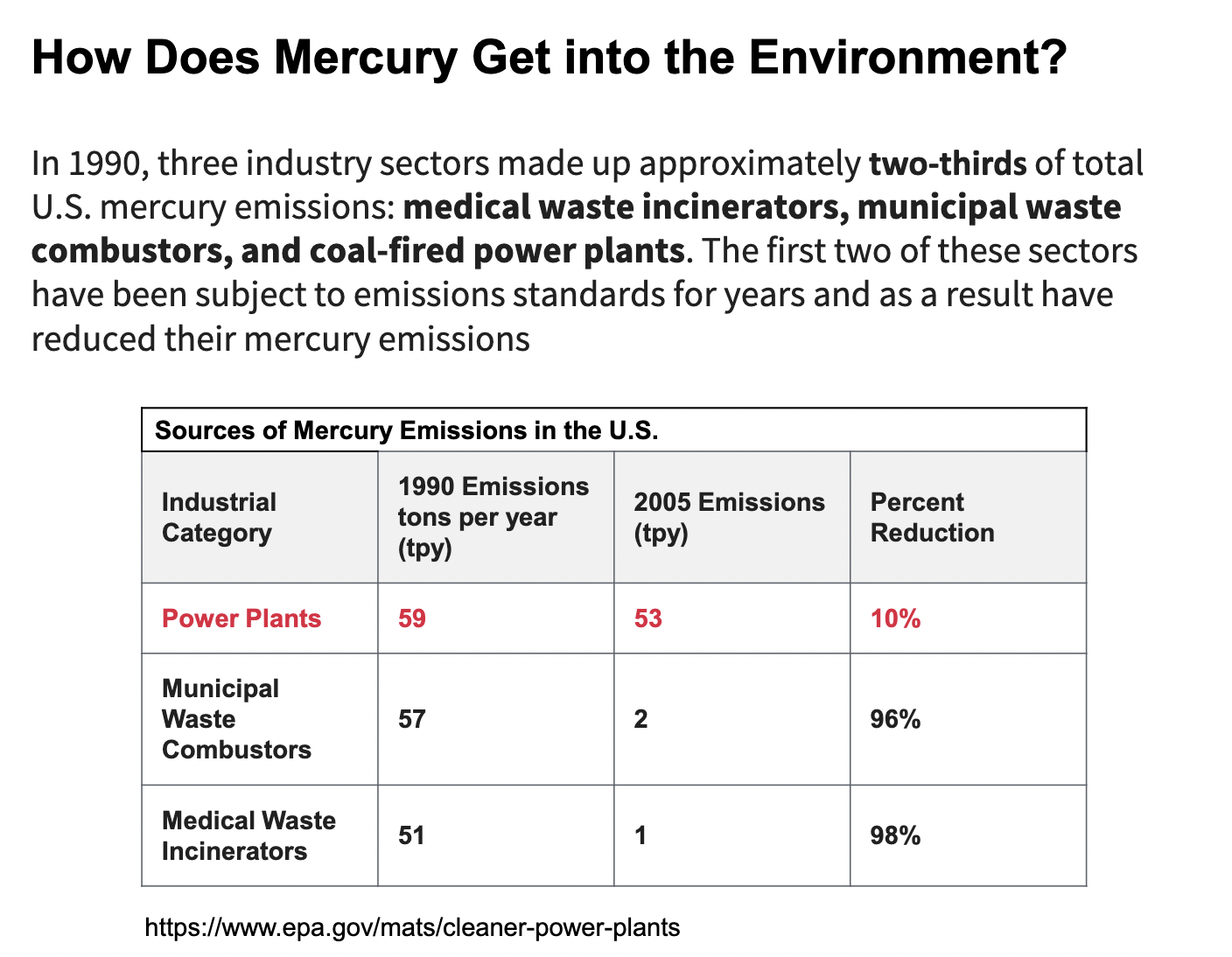 How Does Mercury Get into the Environment?

In 1990, three industry sectors made up approximately two-thirds of total U.S. mercury emissions: medical waste incinerators, municipal waste combustors, and coal-fired power plants. The first two of these sectors have been subject to emissions standards for years and as a result have reduced their mercury emissions

Sources of Mercury Emissions in the U.S.

| Industrial Category | 1990 Emissions tons per year (tpy) | 2005 Emissions (tpy) | Percent Reduction |
|---|---|---|---|
| Power Plants | 59 | 53 | 10% |
| Municipal Waste Combustors | 57 | 2 | 96% |
| Medical Waste Incinerators | 51 | 1 | 98% |

https://www.epa.gov/mats/cleaner-power-plants